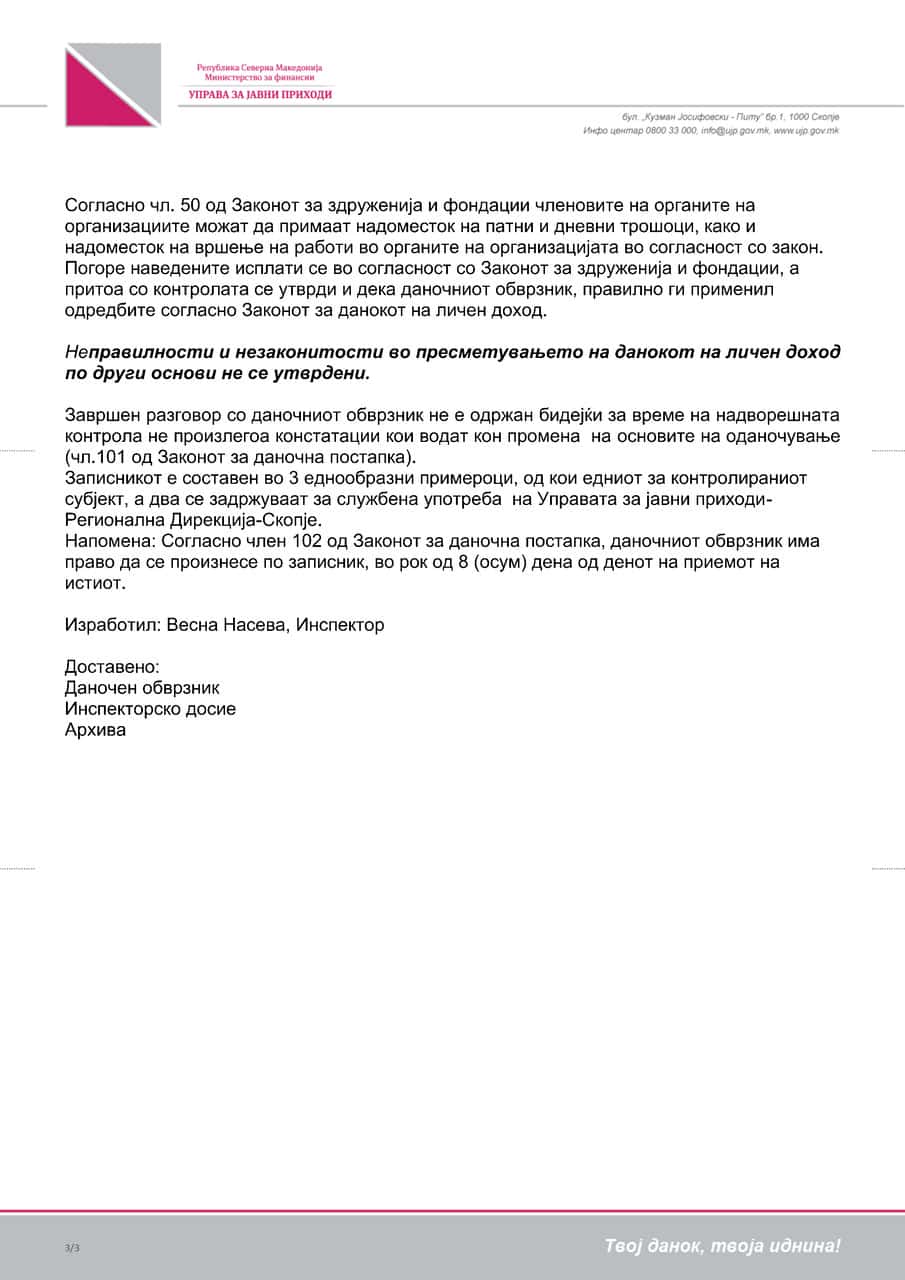 Република Северна Македонија
Министерство за финансии
УПРАВА ЗА ЈАВНИ ПРИХОДИ

бул. „Кузман Јосифовски - Питу" бр.1, 1000 Скопје
Инфо центар 0800 33 000, info@ujp.gov.mk, www.ujp.gov.mk

Согласно чл. 50 од Законот за здруженија и фондации членовите на органите на организациите можат да примаат надоместок на патни и дневни трошоци, како и надоместок на вршење на работи во органите на организацијата во согласност со закон. Погоре наведените исплати се во согласност со Законот за здруженија и фондации, а притоа со контролата се утврди и дека даночниот обврзник, правилно ги применил одредбите согласно Законот за данокот на личен доход.

Неправилности и незаконитости во пресметувањето на данокот на личен доход по други основи не се утврдени.

Завршен разговор со даночниот обврзник не е одржан бидејќи за време на надворешната контрола не произлегоа констатации кои водат кон промена на основите на оданочување (чл.101 од Законот за даночна постапка).
Записникот е составен во 3 еднообразни примероци, од кои едниот за контролираниот субјект, а два се задржуваат за службена употреба на Управата за јавни приходи-Регионална Дирекција-Скопје.
Напомена: Согласно член 102 од Законот за даночна постапка, даночниот обврзник има право да се произнесе по записник, во рок од 8 (осум) дена од денот на приемот на истиот.

Изработил: Весна Насева, Инспектор

Доставено:
Даночен обврзник
Инспекторско досие
Архива

3/3

Твој данок, твоја иднина!